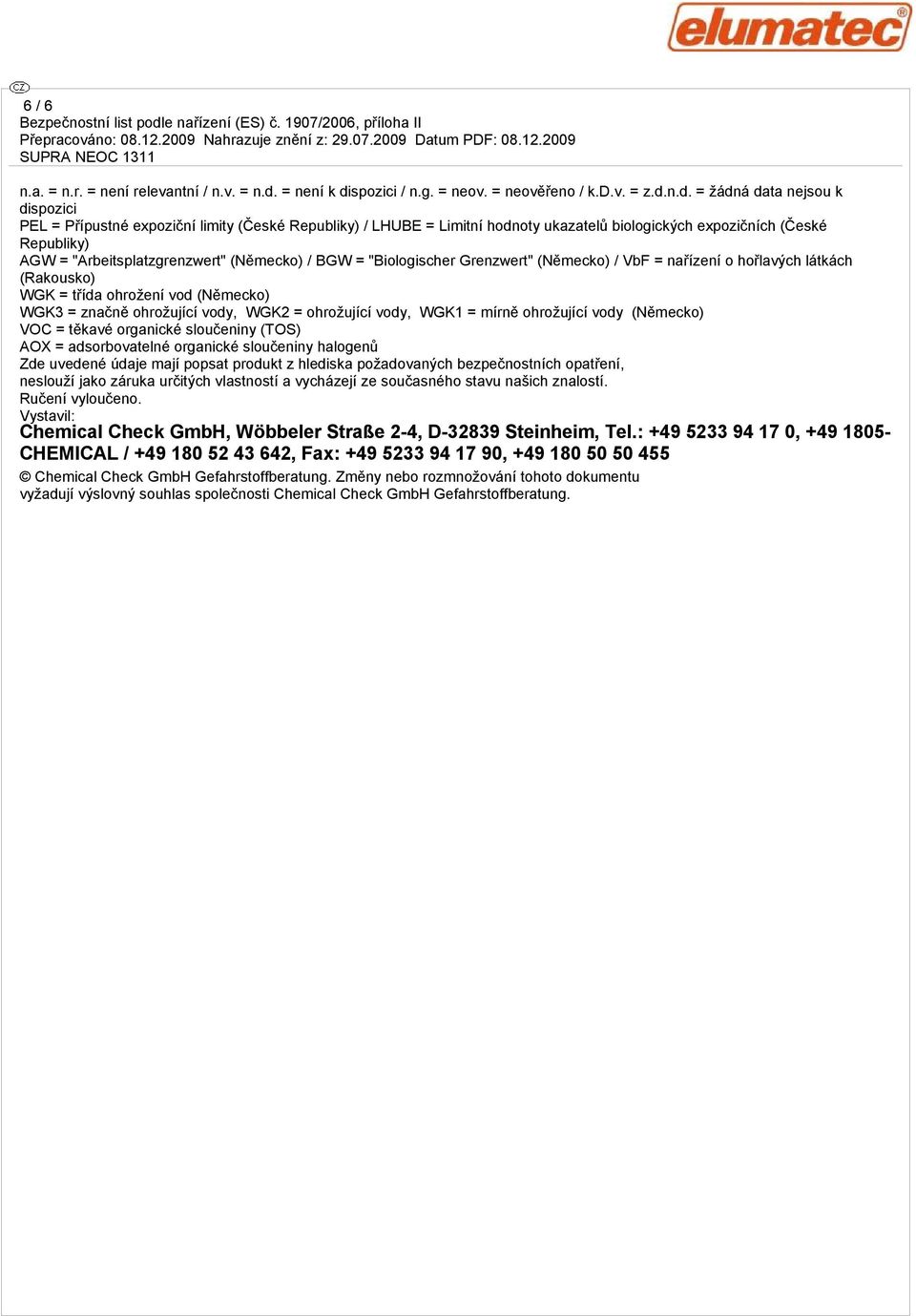 elumatec®

CZ

6 / 6
Bezpečnostní list podle nařízení (ES) č. 1907/2006, příloha II
Přepracováno: 08.12.2009 Nahrazuje znění z: 29.07.2009 Datum PDF: 08.12.2009
SUPRA NEOC 1311

n.a. = n.r. = není relevantní / n.v. = n.d. = není k dispozici / n.g. = neov. = neověřeno / k.D.v. = z.d.n.d. = žádná data nejsou k dispozici
PEL = Přípustné expoziční limity (České Republiky) / LHUBE = Limitní hodnoty ukazatelů biologických expozičních (České Republiky)
AGW = "Arbeitsplatzgrenzwert" (Německo) / BGW = "Biologischer Grenzwert" (Německo) / VbF = nařízení o hořlavých látkách (Rakousko)
WGK = třída ohrožení vod (Německo)
WGK3 = značně ohrožující vody, WGK2 = ohrožující vody, WGK1 = mírně ohrožující vody (Německo)
VOC = těkavé organické sloučeniny (TOS)
AOX = adsorbovatelné organické sloučeniny halogenů
Zde uvedené údaje mají popsat produkt z hlediska požadovaných bezpečnostních opatření, neslouží jako záruka určitých vlastností a vycházejí ze současného stavu našich znalostí.
Ručení vyloučeno.
Vystavil:
Chemical Check GmbH, Wöbbeler Straße 2-4, D-32839 Steinheim, Tel.: +49 5233 94 17 0, +49 1805-CHEMICAL / +49 180 52 43 642, Fax: +49 5233 94 17 90, +49 180 50 50 455
© Chemical Check GmbH Gefahrstoffberatung. Změny nebo rozmnožování tohoto dokumentu vyžadují výslovný souhlas společnosti Chemical Check GmbH Gefahrstoffberatung.